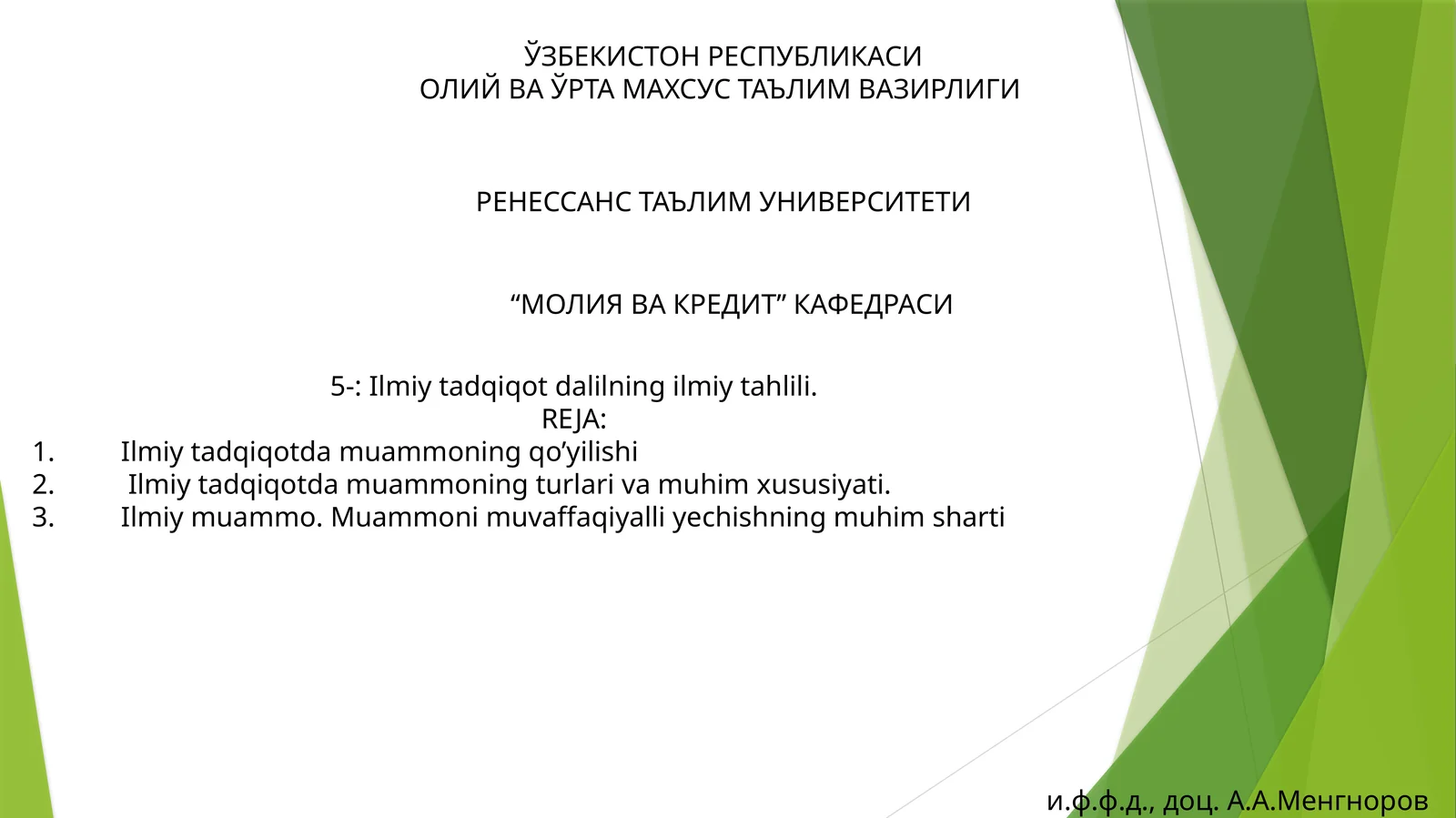 ЎЗБЕКИСТОН РЕСПУБЛИКАСИ
ОЛИЙ ВА ЎРТА МАХСУС ТАЪЛИМ ВАЗИРЛИГИ

РЕНЕССАНС ТАЪЛИМ УНИВЕРСИТЕТИ

“МОЛИЯ ВА КРЕДИТ” КАФЕДРАСИ

5-: Ilmiy tadqiqot dalilning ilmiy tahlili.
REJA:
1. Ilmiy tadqiqotda muammoning qo’yilishi
2. Ilmiy tadqiqotda muammoning turlari va muhim xususiyati.
3. Ilmiy muammo. Muammoni muvaffaqiyalli yechishning muhim sharti

и.ф.ф.д., доц. А.А.Менгноров